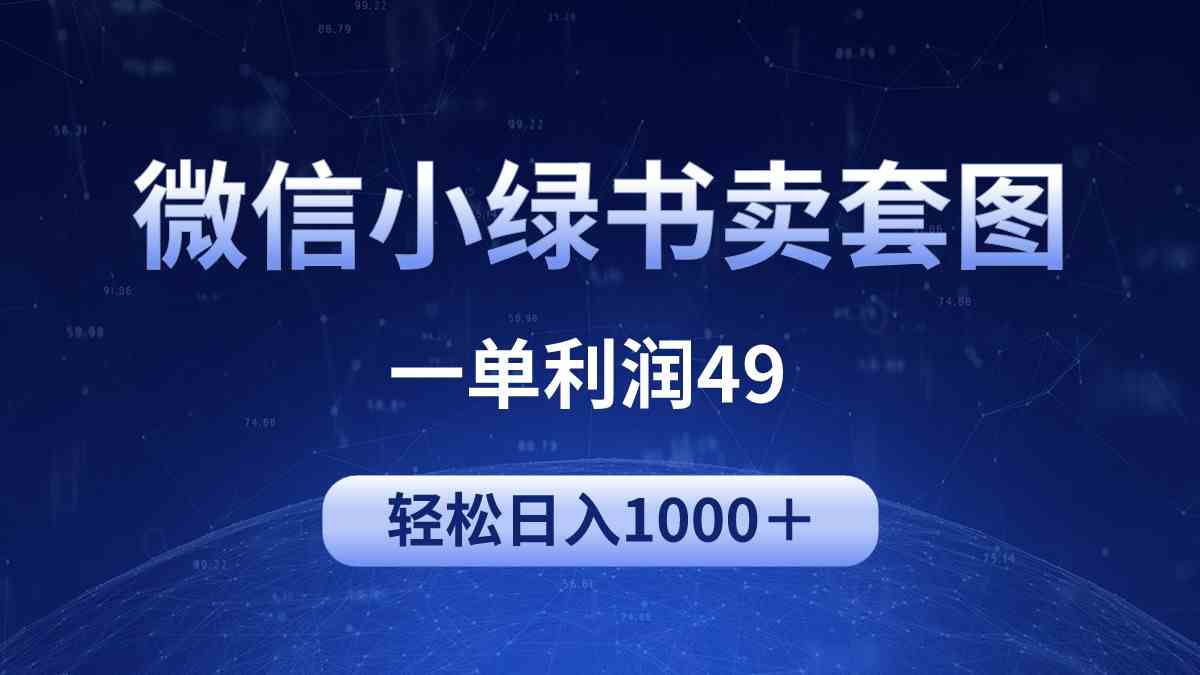 微信小绿书卖套图

一单利润49

轻松日入1000＋